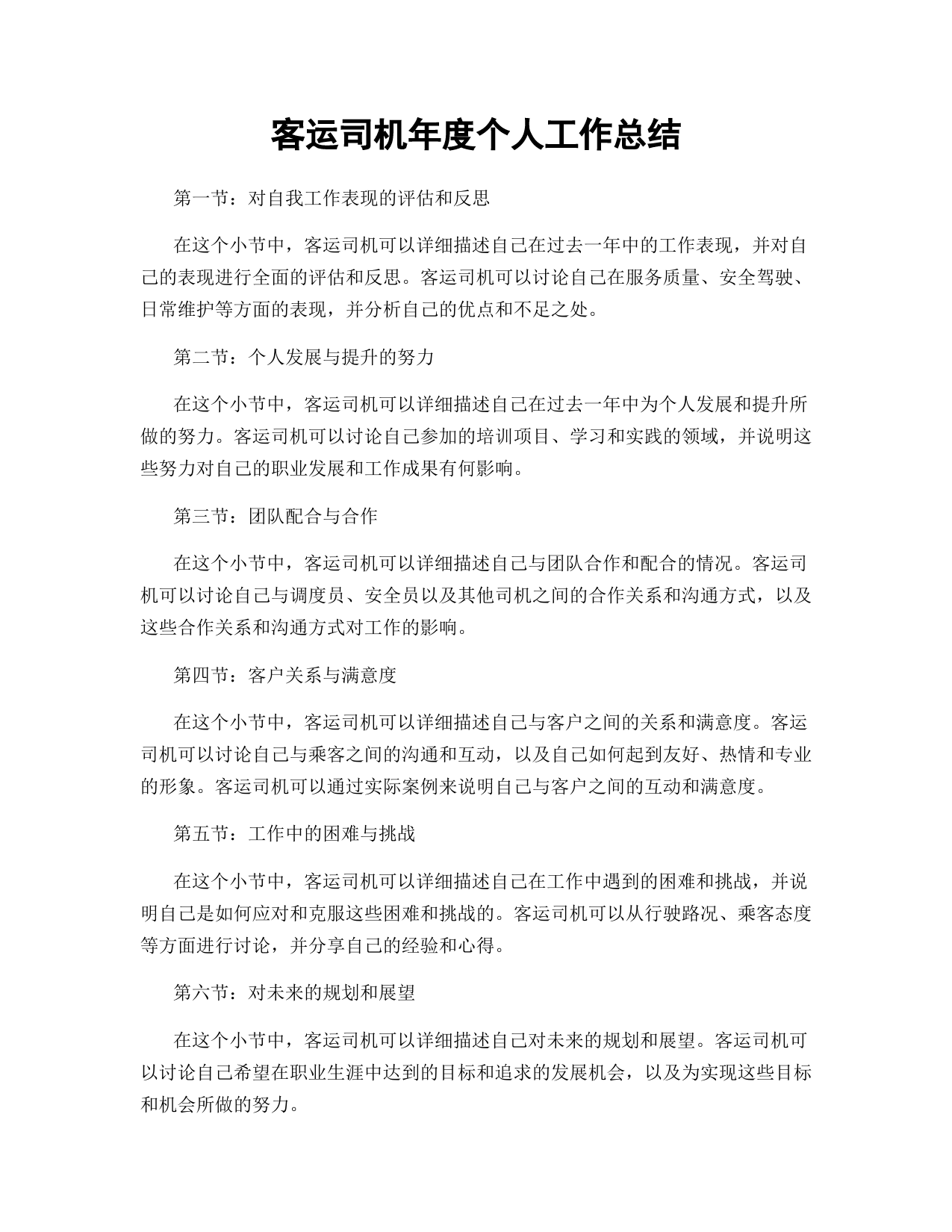 客运司机年度个人工作总结

第一节：对自我工作表现的评估和反思

在这个小节中，客运司机可以详细描述自己在过去一年中的工作表现，并对自己的表现进行全面的评估和反思。客运司机可以讨论自己在服务质量、安全驾驶、日常维护等方面的表现，并分析自己的优点和不足之处。

第二节：个人发展与提升的努力

在这个小节中，客运司机可以详细描述自己在过去一年中为个人发展和提升所做的努力。客运司机可以讨论自己参加的培训项目、学习和实践的领域，并说明这些努力对自己的职业发展和工作成果有何影响。

第三节：团队配合与合作

在这个小节中，客运司机可以详细描述自己与团队合作和配合的情况。客运司机可以讨论自己与调度员、安全员以及其他司机之间的合作关系和沟通方式，以及这些合作关系和沟通方式对工作的影响。

第四节：客户关系与满意度

在这个小节中，客运司机可以详细描述自己与客户之间的关系和满意度。客运司机可以讨论自己与乘客之间的沟通和互动，以及自己如何起到友好、热情和专业的形象。客运司机可以通过实际案例来说明自己与客户之间的互动和满意度。

第五节：工作中的困难与挑战

在这个小节中，客运司机可以详细描述自己在工作中遇到的困难和挑战，并说明自己是如何应对和克服这些困难和挑战的。客运司机可以从行驶路况、乘客态度等方面进行讨论，并分享自己的经验和心得。

第六节：对未来的规划和展望

在这个小节中，客运司机可以详细描述自己对未来的规划和展望。客运司机可以讨论自己希望在职业生涯中达到的目标和追求的发展机会，以及为实现这些目标和机会所做的努力。